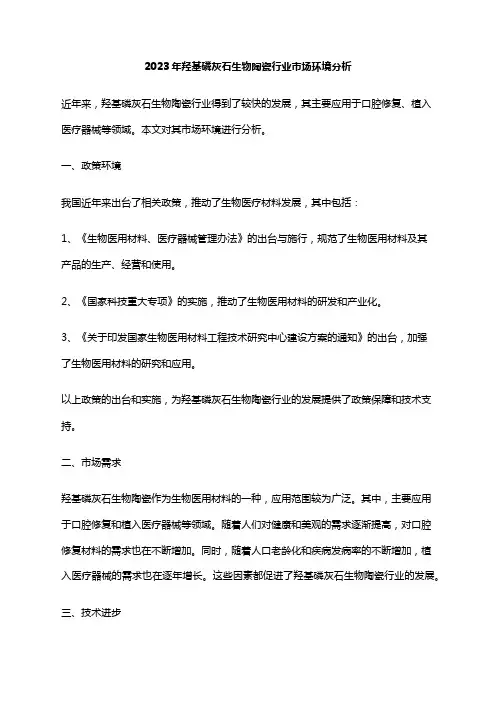 2023年羟基磷灰石生物陶瓷行业市场环境分析

近年来，羟基磷灰石生物陶瓷行业得到了较快的发展，其主要应用于口腔修复、植入医疗器械等领域。本文对其市场环境进行分析。

一、政策环境

我国近年来出台了相关政策，推动了生物医疗材料发展，其中包括：

1、《生物医用材料、医疗器械管理办法》的出台与施行，规范了生物医用材料及其产品的生产、经营和使用。

2、《国家科技重大专项》的实施，推动了生物医用材料的研发和产业化。

3、《关于印发国家生物医用材料工程技术研究中心建设方案的通知》的出台，加强了生物医用材料的研究和应用。

以上政策的出台和实施，为羟基磷灰石生物陶瓷行业的发展提供了政策保障和技术支持。

二、市场需求

羟基磷灰石生物陶瓷作为生物医用材料的一种，应用范围较为广泛。其中，主要应用于口腔修复和植入医疗器械等领域。随着人们对健康和美观的需求逐渐提高，对口腔修复材料的需求也在不断增加。同时，随着人口老龄化和疾病发病率的不断增加，植入医疗器械的需求也在逐年增长。这些因素都促进了羟基磷灰石生物陶瓷行业的发展。

三、技术进步